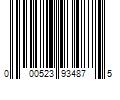 0 00523 93487 5